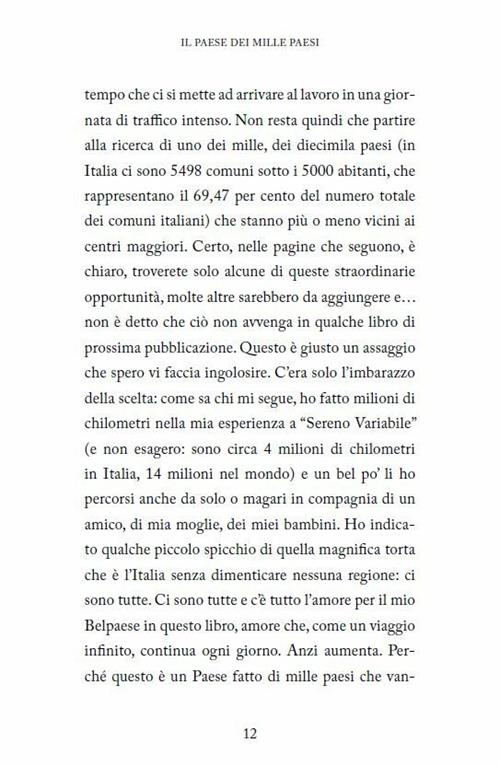 IL PAESE DEI MILLE PAESI

tempo che ci si mette ad arrivare al lavoro in una giornata di traffico intenso. Non resta quindi che partire alla ricerca di uno dei mille, dei diecimila paesi (in Italia ci sono 5498 comuni sotto i 5000 abitanti, che rappresentano il 69,47 per cento del numero totale dei comuni italiani) che stanno più o meno vicini ai centri maggiori. Certo, nelle pagine che seguono, è chiaro, troverete solo alcune di queste straordinarie opportunità, molte altre sarebbero da aggiungere e… non è detto che ciò non avvenga in qualche libro di prossima pubblicazione. Questo è giusto un assaggio che spero vi faccia ingolosire. C'era solo l'imbarazzo della scelta: come sa chi mi segue, ho fatto milioni di chilometri nella mia esperienza a "Sereno Variabile" (e non esagero: sono circa 4 milioni di chilometri in Italia, 14 milioni nel mondo) e un bel po' li ho percorsi anche da solo o magari in compagnia di un amico, di mia moglie, dei miei bambini. Ho indicato qualche piccolo spicchio di quella magnifica torta che è l'Italia senza dimenticare nessuna regione: ci sono tutte. Ci sono tutte e c'è tutto l'amore per il mio Belpaese in questo libro, amore che, come un viaggio infinito, continua ogni giorno. Anzi aumenta. Perché questo è un Paese fatto di mille paesi che van-

12